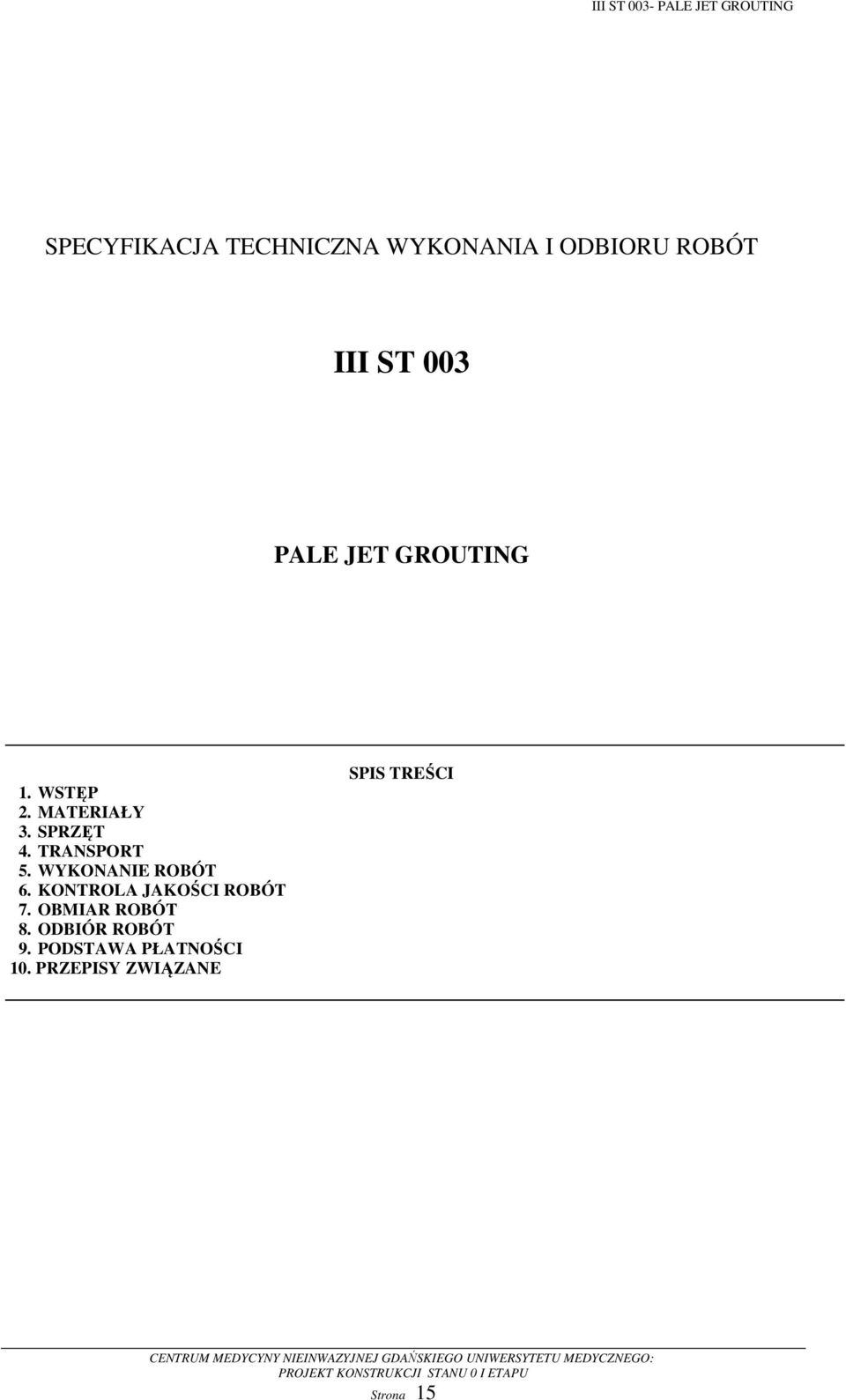 III ST 003- PALE JET GROUTING

SPECYFIKACJA TECHNICZNA WYKONANIA I ODBIORU ROBÓT

III ST 003

PALE JET GROUTING

SPIS TREŚCI

1. WSTĘP
2. MATERIAŁY
3. SPRZĘT
4. TRANSPORT
5. WYKONANIE ROBÓT
6. KONTROLA JAKOŚCI ROBÓT
7. OBMIAR ROBÓT
8. ODBIÓR ROBÓT
9. PODSTAWA PŁATNOŚCI
10. PRZEPISY ZWIĄZANE

CENTRUM MEDYCYNY NIEINWAZYJNEJ GDAŃSKIEGO UNIWERSYTETU MEDYCZNEGO: PROJEKT KONSTRUKCJI STANU 0 I ETAPU

Strona 15